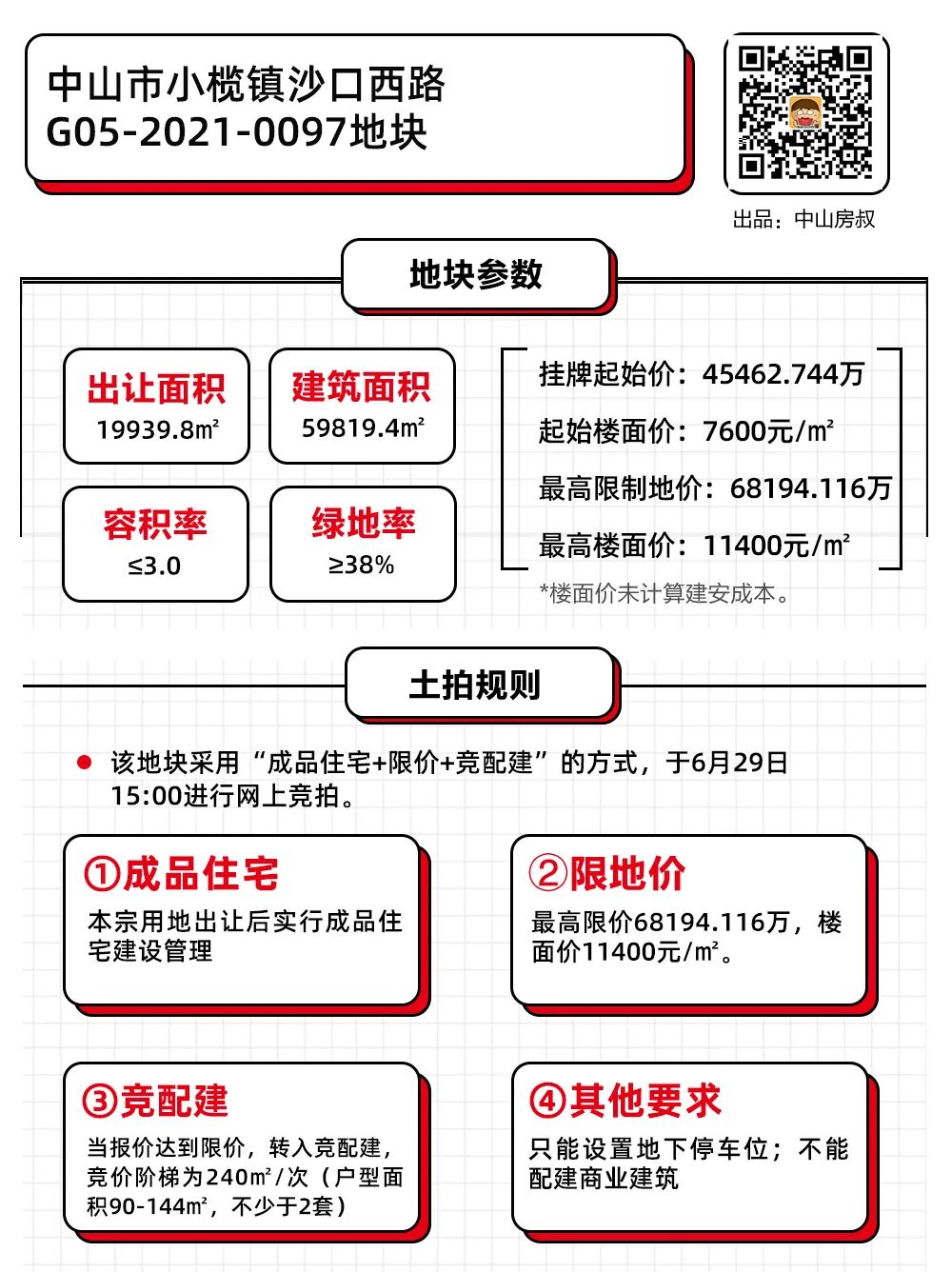 中山市小榄镇沙口西路
G05-2021-0097地块

出品：中山房叔

地块参数

出让面积
19939.8㎡

建筑面积
59819.4㎡

容积率
≤3.0

绿地率
≥38%

挂牌起始价：45462.744万

起始楼面价：7600元/㎡

最高限制地价：68194.116万

最高楼面价：11400元/㎡

*楼面价未计算建安成本。

土拍规则

该地块采用“成品住宅+限价+竞配建”的方式，于6月29日15:00进行网上竞拍。

①成品住宅
本宗用地出让后实行成品住宅建设管理

②限地价
最高限价68194.116万，楼面价11400元/㎡。

③竞配建
当报价达到限价，转入竞配建，竞价阶梯为240㎡/次（户型面积90-144㎡，不少于2套）

④其他要求
只能设置地下停车位；不能配建商业建筑